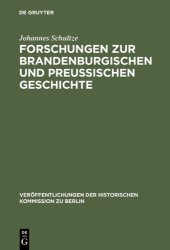 DE GRUYTER

Johannes Schultze

FORSCHUNGEN ZUR BRANDENBURGISCHEN UND PREUSSISCHEN GESCHICHTE

VERÖFFENTLICHUNGEN DER HISTORISCHEN KOMMISSION ZU BERLIN

DE G